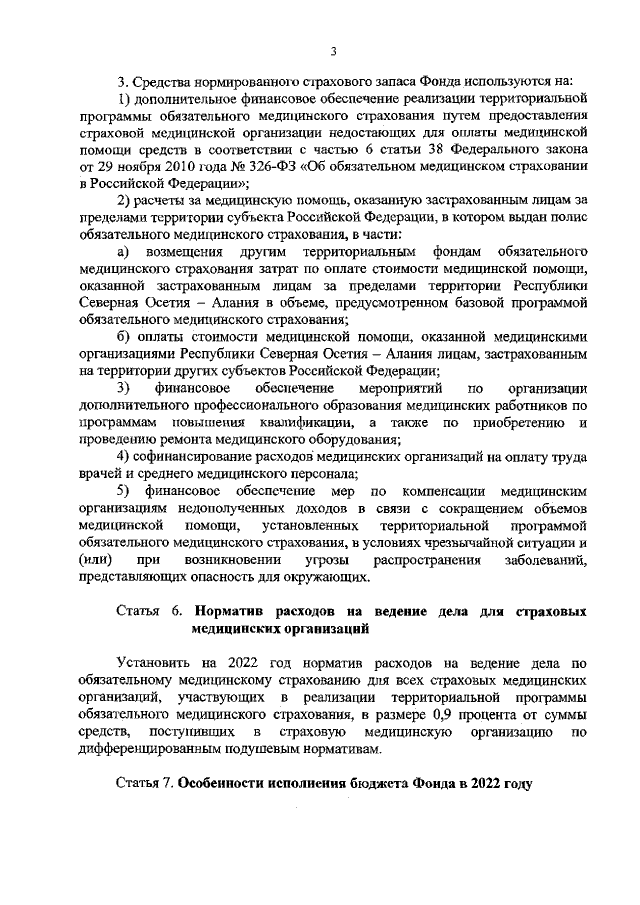 3

3. Средства нормированного страхового запаса Фонда используются на:

1) дополнительное финансовое обеспечение реализации территориальной программы обязательного медицинского страхования путем предоставления страховой медицинской организации недостающих для оплаты медицинской помощи средств в соответствии с частью 6 статьи 38 Федерального закона от 29 ноября 2010 года № 326-ФЗ «Об обязательном медицинском страховании в Российской Федерации»;

2) расчеты за медицинскую помощь, оказанную застрахованным лицам за пределами территории субъекта Российской Федерации, в котором выдан полис обязательного медицинского страхования, в части:

а) возмещения другим территориальным фондам обязательного медицинского страхования затрат по оплате стоимости медицинской помощи, оказанной застрахованным лицам за пределами территории Республики Северная Осетия – Алания в объеме, предусмотренном базовой программой обязательного медицинского страхования;

б) оплаты стоимости медицинской помощи, оказанной медицинскими организациями Республики Северная Осетия – Алания лицам, застрахованным на территории других субъектов Российской Федерации;

3) финансовое обеспечение мероприятий по организации дополнительного профессионального образования медицинских работников по программам повышения квалификации, а также по приобретению и проведению ремонта медицинского оборудования;

4) софинансирование расходов медицинских организаций на оплату труда врачей и среднего медицинского персонала;

5) финансовое обеспечение мер по компенсации медицинским организациям недополученных доходов в связи с сокращением объемов медицинской помощи, установленных территориальной программой обязательного медицинского страхования, в условиях чрезвычайной ситуации и (или) при возникновении угрозы распространения заболеваний, представляющих опасность для окружающих.

Статья 6. Норматив расходов на ведение дела для страховых медицинских организаций

Установить на 2022 год норматив расходов на ведение дела по обязательному медицинскому страхованию для всех страховых медицинских организаций, участвующих в реализации территориальной программы обязательного медицинского страхования, в размере 0,9 процента от суммы средств, поступивших в страховую медицинскую организацию по дифференцированным подушевым нормативам.

Статья 7. Особенности исполнения бюджета Фонда в 2022 году